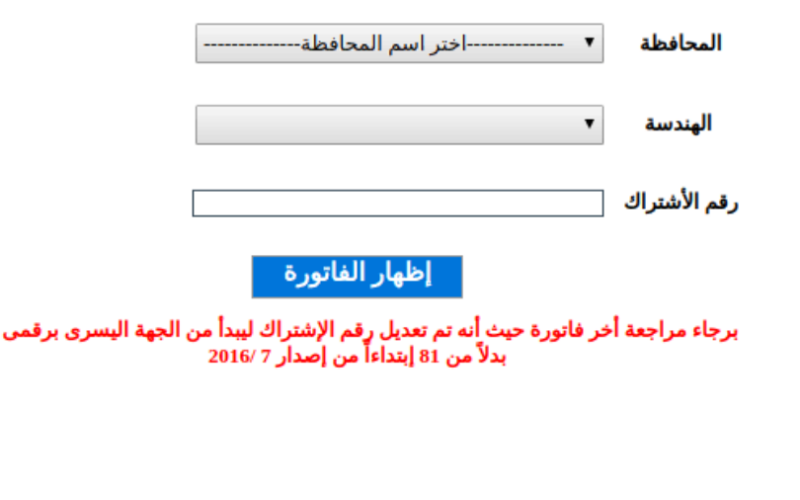 المحافظة
--------------اختر اسم المحافظة--------------

الهندسة

رقم الأشتراك

إظهار الفاتورة

برجاء مراجعة أخر فاتورة حيث أنه تم تعديل رقم الإشتراك ليبدأ من الجهة اليسرى برقمى بدلاً من 81 إبتداءاً من إصدار 7 /2016